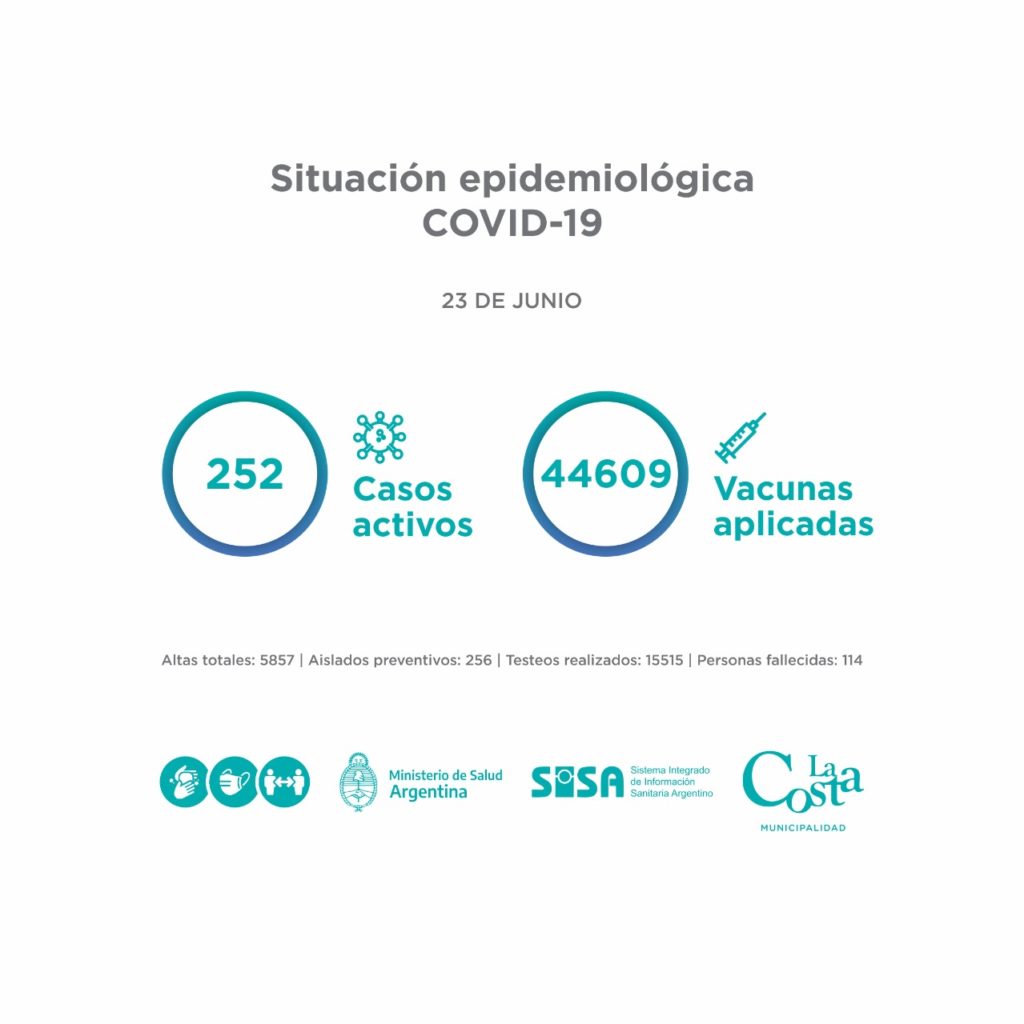 Situación epidemiológica
COVID-19

23 DE JUNIO

252
Casos activos

44609
Vacunas aplicadas

Altas totales: 5857 | Aislados preventivos: 256 | Testeos realizados: 15515 | Personas fallecidas: 114

Ministerio de Salud
Argentina

SISA Sistema Integrado de Información Sanitaria Argentino

La Costa
MUNICIPALIDAD